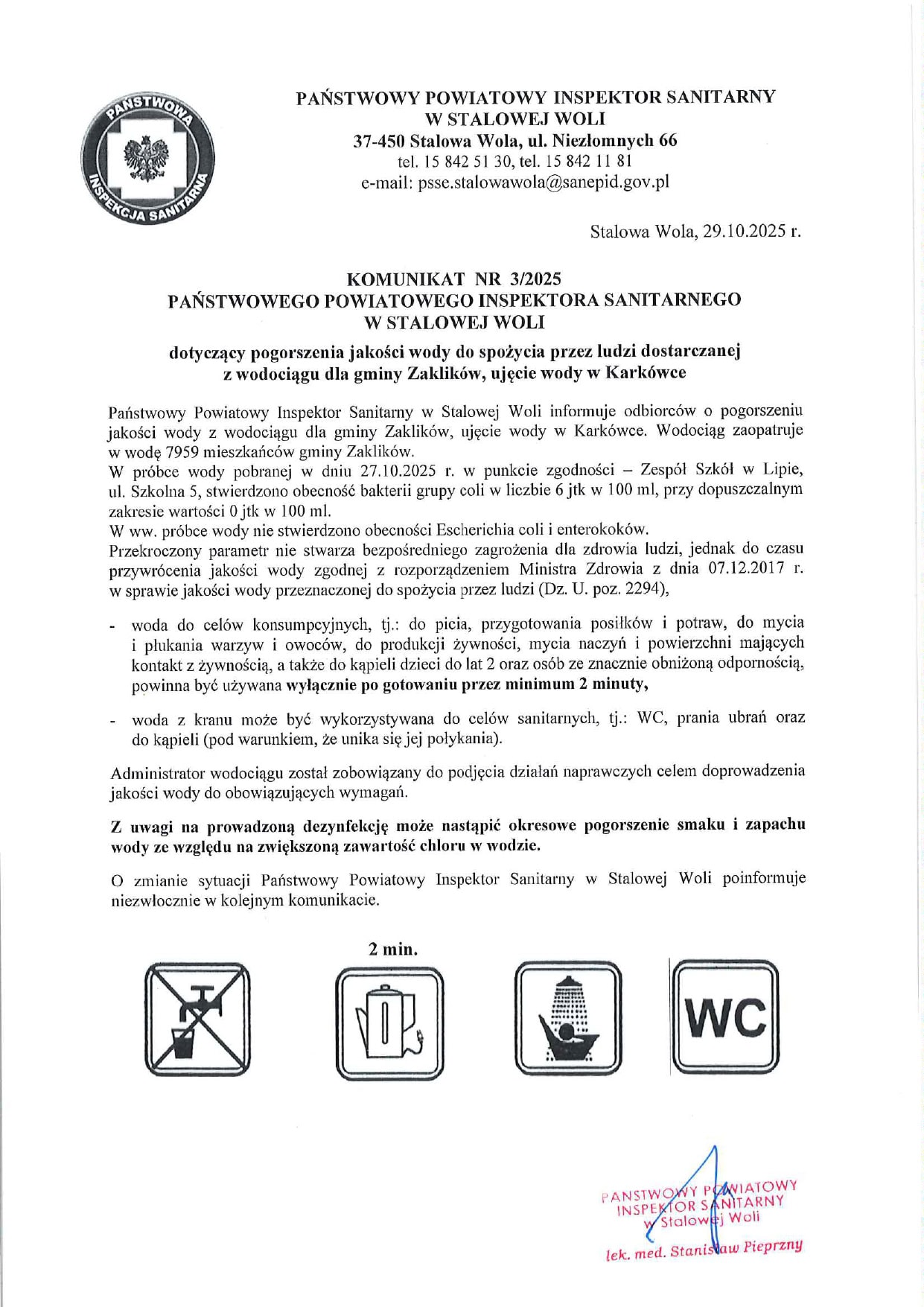 PAŃSTWOWA INSPEKCJA SANITARNA

PAŃSTWOWY POWIATOWY INSPEKTOR SANITARNY W STALOWEJ WOLI
37-450 Stalowa Wola, ul. Niezłomnych 66
tel. 15 842 51 30, tel. 15 842 11 81
e-mail: psse.stalowawola@sanepid.gov.pl

Stalowa Wola, 29.10.2025 r.

KOMUNIKAT NR 3/2025
PAŃSTWOWEGO POWIATOWEGO INSPEKTORA SANITARNEGO W STALOWEJ WOLI

dotyczący pogorszenia jakości wody do spożycia przez ludzi dostarczanej z wodociągu dla gminy Zaklików, ujęcie wody w Karkówce

Państwowy Powiatowy Inspektor Sanitarny w Stalowej Woli informuje odbiorców o pogorszeniu jakości wody z wodociągu dla gminy Zaklików, ujęcie wody w Karkówce. Wodociąg zaopatruje w wodę 7959 mieszkańców gminy Zaklików.
W próbce wody pobranej w dniu 27.10.2025 r. w punkcie zgodności – Zespół Szkół w Lipie, ul. Szkolna 5, stwierdzono obecność bakterii grupy coli w liczbie 6 jtk w 100 ml, przy dopuszczalnym zakresie wartości 0 jtk w 100 ml.
W ww. próbce wody nie stwierdzono obecności Escherichia coli i enterokoków.
Przekroczony parametr nie stwarza bezpośredniego zagrożenia dla zdrowia ludzi, jednak do czasu przywrócenia jakości wody zgodnej z rozporządzeniem Ministra Zdrowia z dnia 07.12.2017 r. w sprawie jakości wody przeznaczonej do spożycia przez ludzi (Dz. U. poz. 2294),

- woda do celów konsumpcyjnych, tj.: do picia, przygotowania posiłków i potraw, do mycia i płukania warzyw i owoców, do produkcji żywności, mycia naczyń i powierzchni mających kontakt z żywnością, a także do kąpieli dzieci do lat 2 oraz osób ze znacznie obniżoną odpornością, powinna być używana wyłącznie po gotowaniu przez minimum 2 minuty,

- woda z kranu może być wykorzystywana do celów sanitarnych, tj.: WC, prania ubrań oraz do kąpieli (pod warunkiem, że unika się jej połykania).

Administrator wodociągu został zobowiązany do podjęcia działań naprawczych celem doprowadzenia jakości wody do obowiązujących wymagań.

Z uwagi na prowadzoną dezynfekcję może nastąpić okresowe pogorszenie smaku i zapachu wody ze względu na zwiększoną zawartość chloru w wodzie.

O zmianie sytuacji Państwowy Powiatowy Inspektor Sanitarny w Stalowej Woli poinformuje niezwłocznie w kolejnym komunikacie.

2 min.

WC

PAŃSTWOWY POWIATOWY INSPEKTOR SANITARNY w Stalowej Woli
lek. med. Stanisław Pieprzny